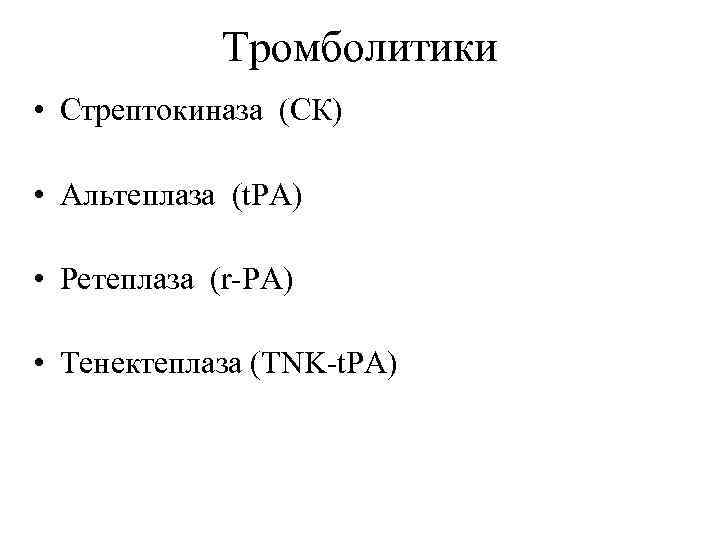 Тромболитики

• Стрептокиназа (СК)

• Альтеплаза (tPA)

• Ретеплаза (r-PA)

• Тенектеплаза (TNK-tPA)